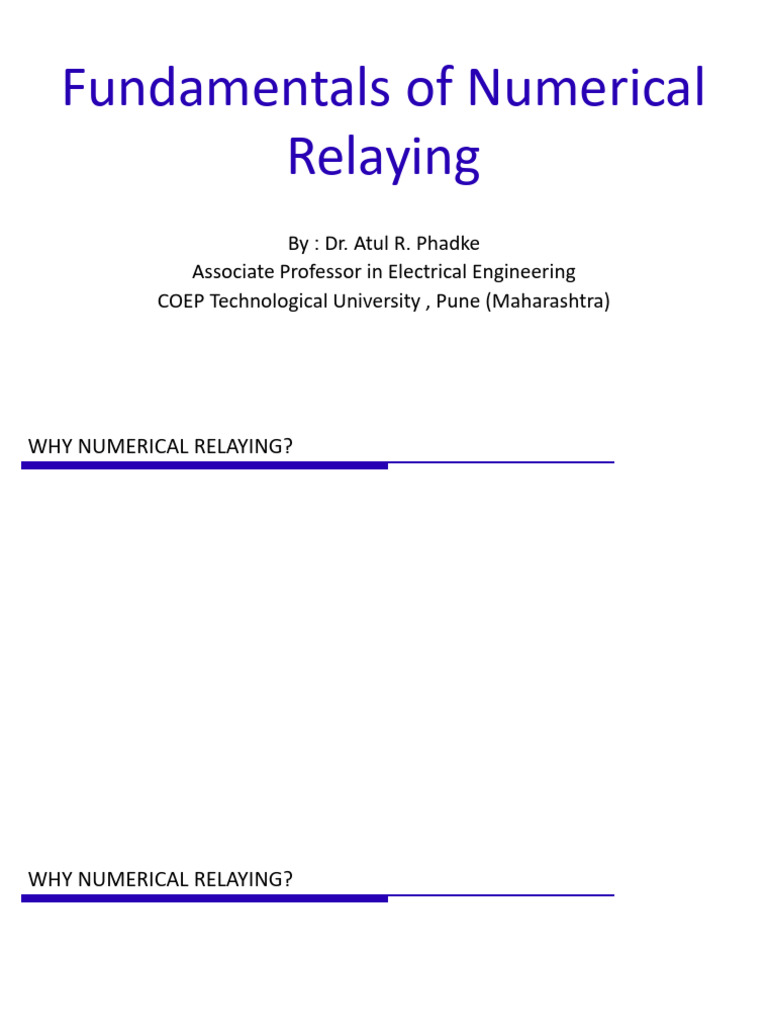 Fundamentals of Numerical Relaying

By : Dr. Atul R. Phadke
Associate Professor in Electrical Engineering
COEP Technological University , Pune (Maharashtra)

WHY NUMERICAL RELAYING?

WHY NUMERICAL RELAYING?